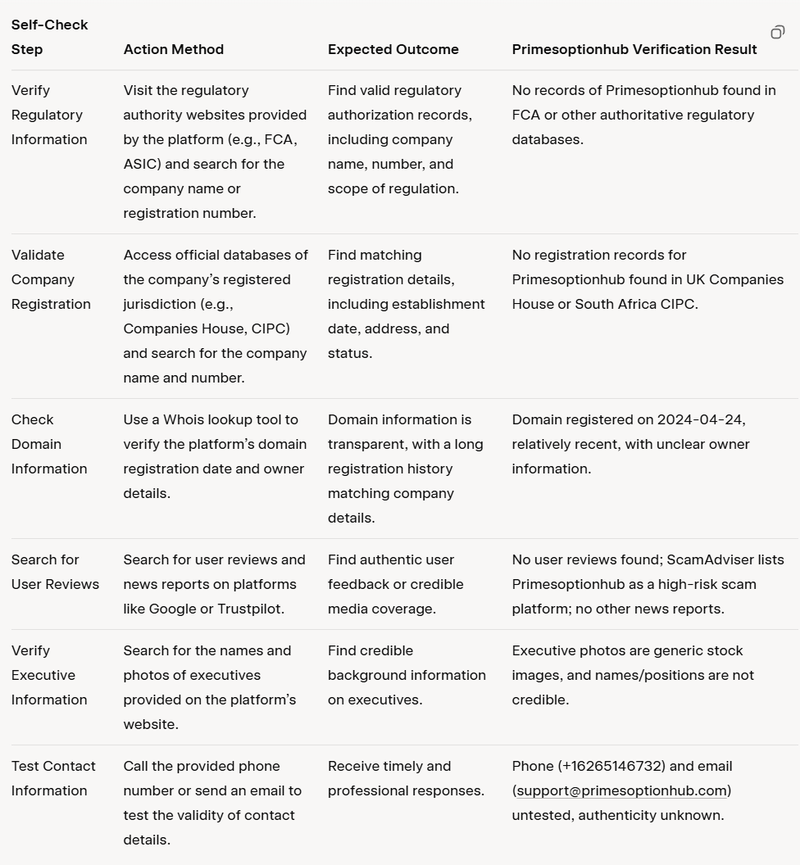 | Self-Check Step | Action Method | Expected Outcome | Primesoptionhub Verification Result |
|---|---|---|---|
| Verify Regulatory Information | Visit the regulatory authority websites provided by the platform (e.g., FCA, ASIC) and search for the company name or registration number. | Find valid regulatory authorization records, including company name, number, and scope of regulation. | No records of Primesoptionhub found in FCA or other authoritative regulatory databases. |
| Validate Company Registration | Access official databases of the company's registered jurisdiction (e.g., Companies House, CIPC) and search for the company name and number. | Find matching registration details, including establishment date, address, and status. | No registration records for Primesoptionhub found in UK Companies House or South Africa CIPC. |
| Check Domain Information | Use a Whois lookup tool to verify the platform's domain registration date and owner details. | Domain information is transparent, with a long registration history matching company details. | Domain registered on 2024-04-24, relatively recent, with unclear owner information. |
| Search for User Reviews | Search for user reviews and news reports on platforms like Google or Trustpilot. | Find authentic user feedback or credible media coverage. | No user reviews found; ScamAdviser lists Primesoptionhub as a high-risk scam platform; no other news reports. |
| Verify Executive Information | Search for the names and photos of executives provided on the platform's website. | Find credible background information on executives. | Executive photos are generic stock images, and names/positions are not credible. |
| Test Contact Information | Call the provided phone number or send an email to test the validity of contact details. | Receive timely and professional responses. | Phone (+16265146732) and email (support@primesoptionhub.com) untested, authenticity unknown. |